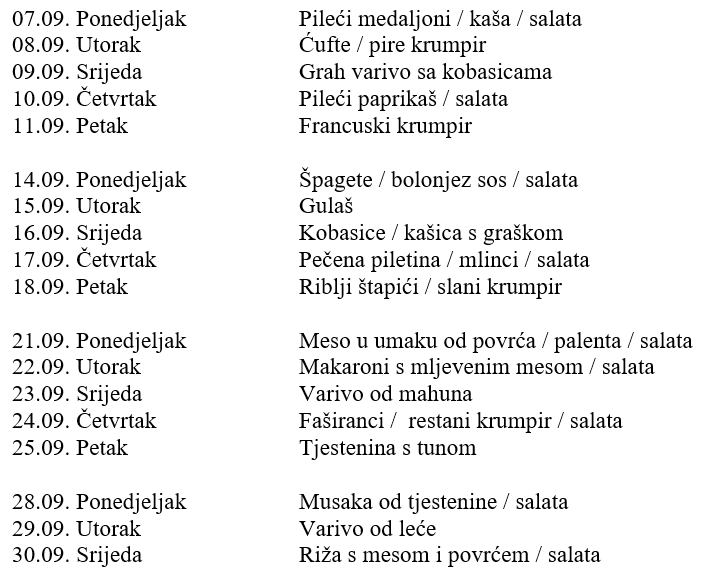 07.09. Ponedjeljak Pileći medaljoni / kaša / salata
08.09. Utorak Ćufte / pire krumpir
09.09. Srijeda Grah varivo sa kobasicama
10.09. Četvrtak Pileći paprikaš / salata
11.09. Petak Francuski krumpir

14.09. Ponedjeljak Špagete / bolonjez sos / salata
15.09. Utorak Gulaš
16.09. Srijeda Kobasice / kašica s graškom
17.09. Četvrtak Pečena piletina / mlinci / salata
18.09. Petak Riblji štapići / slani krumpir

21.09. Ponedjeljak Meso u umaku od povrća / palenta / salata
22.09. Utorak Makaroni s mljevenim mesom / salata
23.09. Srijeda Varivo od mahuna
24.09. Četvrtak Faširanci / restani krumpir / salata
25.09. Petak Tjestenina s tunom

28.09. Ponedjeljak Musaka od tjestenine / salata
29.09. Utorak Varivo od leće
30.09. Srijeda Riža s mesom i povrćem / salata